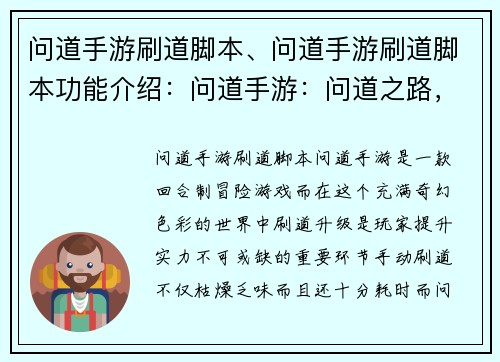 问道手游刷道脚本、问道手游刷道脚本功能介绍：问道手游：问道之路，

问道手游刷道脚本问道手游是一款回合制冒险游戏而在这个充满奇幻色彩的世界中刷道升级是玩家提升实力不可或缺的重要环节手动刷道不仅枯燥乏味而且还十分耗时而问